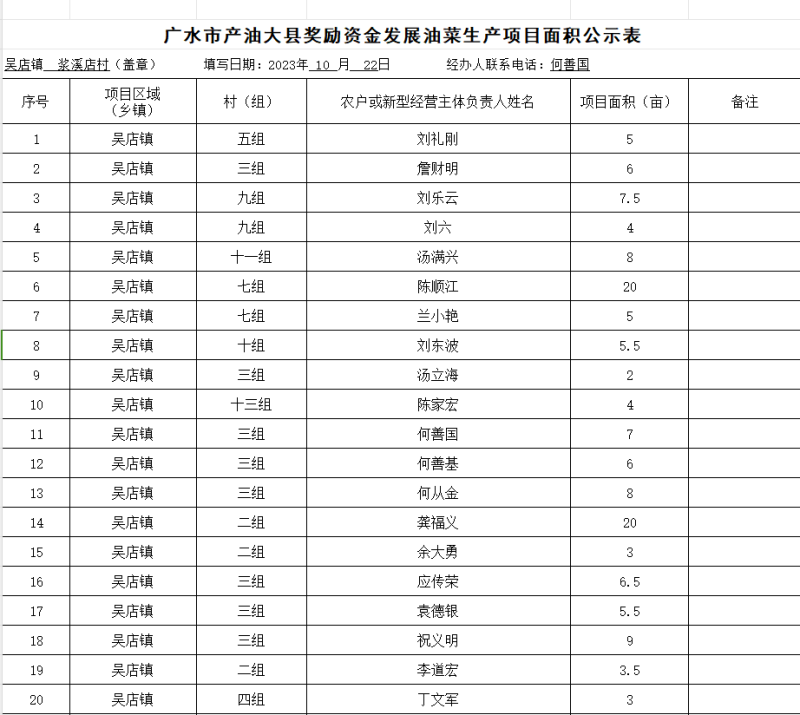 广水市产油大县奖励资金发展油菜生产项目面积公示表

吴店镇 浆溪店村（盖章） 填写日期：2023年 10 月 22日 经办人联系电话：何善国

| 序号 | 项目区域（乡镇） | 村（组） | 农户或新型经营主体负责人姓名 | 项目面积（亩） | 备注 |
|---|---|---|---|---|---|
| 1 | 吴店镇 | 五组 | 刘礼刚 | 5 | |
| 2 | 吴店镇 | 三组 | 詹财明 | 6 | |
| 3 | 吴店镇 | 九组 | 刘乐云 | 7.5 | |
| 4 | 吴店镇 | 九组 | 刘六 | 4 | |
| 5 | 吴店镇 | 十一组 | 汤满兴 | 8 | |
| 6 | 吴店镇 | 七组 | 陈顺江 | 20 | |
| 7 | 吴店镇 | 七组 | 兰小艳 | 5 | |
| 8 | 吴店镇 | 十组 | 刘东波 | 5.5 | |
| 9 | 吴店镇 | 三组 | 汤立海 | 2 | |
| 10 | 吴店镇 | 十三组 | 陈家宏 | 4 | |
| 11 | 吴店镇 | 三组 | 何善国 | 7 | |
| 12 | 吴店镇 | 三组 | 何善基 | 6 | |
| 13 | 吴店镇 | 三组 | 何从金 | 8 | |
| 14 | 吴店镇 | 二组 | 龚福义 | 20 | |
| 15 | 吴店镇 | 二组 | 余大勇 | 3 | |
| 16 | 吴店镇 | 三组 | 应传荣 | 6.5 | |
| 17 | 吴店镇 | 三组 | 袁德银 | 5.5 | |
| 18 | 吴店镇 | 三组 | 祝义明 | 9 | |
| 19 | 吴店镇 | 二组 | 李道宏 | 3.5 | |
| 20 | 吴店镇 | 四组 | 丁文军 | 3 | |